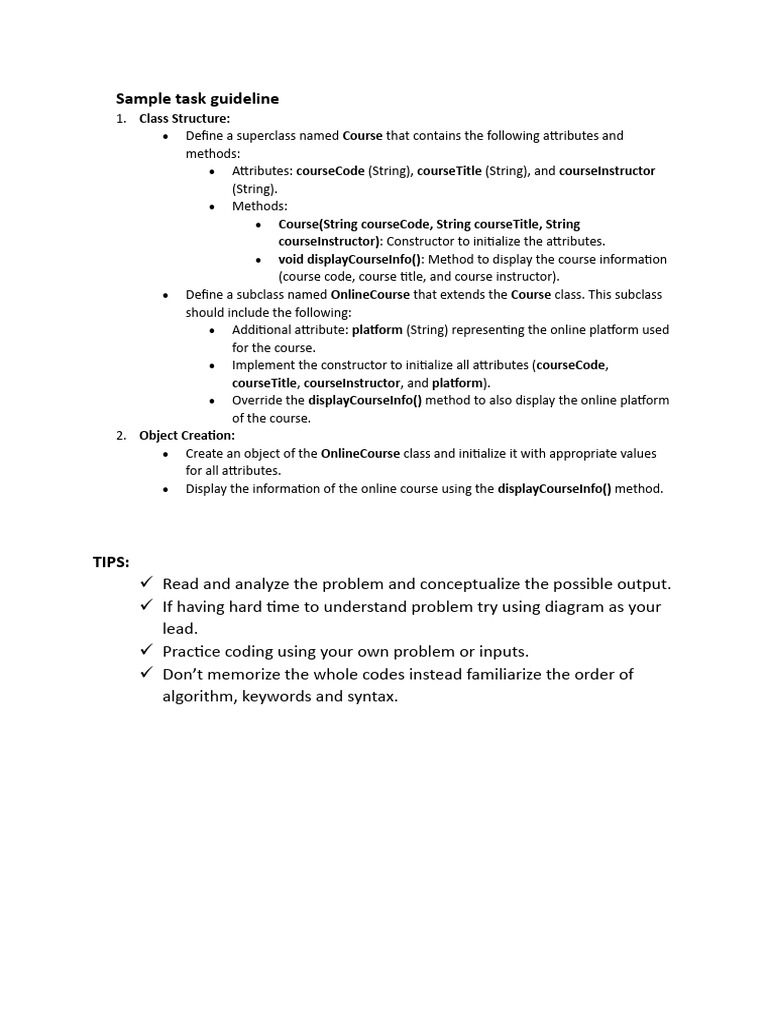 Sample task guideline

1. Class Structure:
   • Define a superclass named Course that contains the following attributes and methods:
      • Attributes: courseCode (String), courseTitle (String), and courseInstructor (String).
      • Methods:
         • Course(String courseCode, String courseTitle, String courseInstructor): Constructor to initialize the attributes.
         • void displayCourseInfo(): Method to display the course information (course code, course title, and course instructor).
   • Define a subclass named OnlineCourse that extends the Course class. This subclass should include the following:
      • Additional attribute: platform (String) representing the online platform used for the course.
      • Implement the constructor to initialize all attributes (courseCode, courseTitle, courseInstructor, and platform).
      • Override the displayCourseInfo() method to also display the online platform of the course.
2. Object Creation:
   • Create an object of the OnlineCourse class and initialize it with appropriate values for all attributes.
   • Display the information of the online course using the displayCourseInfo() method.

TIPS:
✓ Read and analyze the problem and conceptualize the possible output.
✓ If having hard time to understand problem try using diagram as your lead.
✓ Practice coding using your own problem or inputs.
✓ Don't memorize the whole codes instead familiarize the order of algorithm, keywords and syntax.